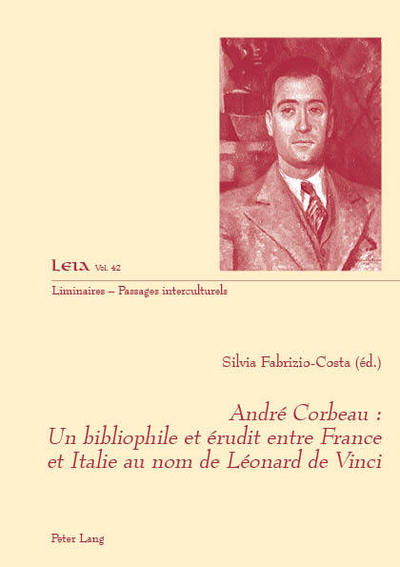 LEIA Vol. 42

Liminaires – Passages interculturels

Silvia Fabrizio-Costa (éd.)

André Corbeau : Un bibliophile et érudit entre France et Italie au nom de Léonard de Vinci

Peter Lang